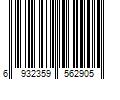 6 932359 562905